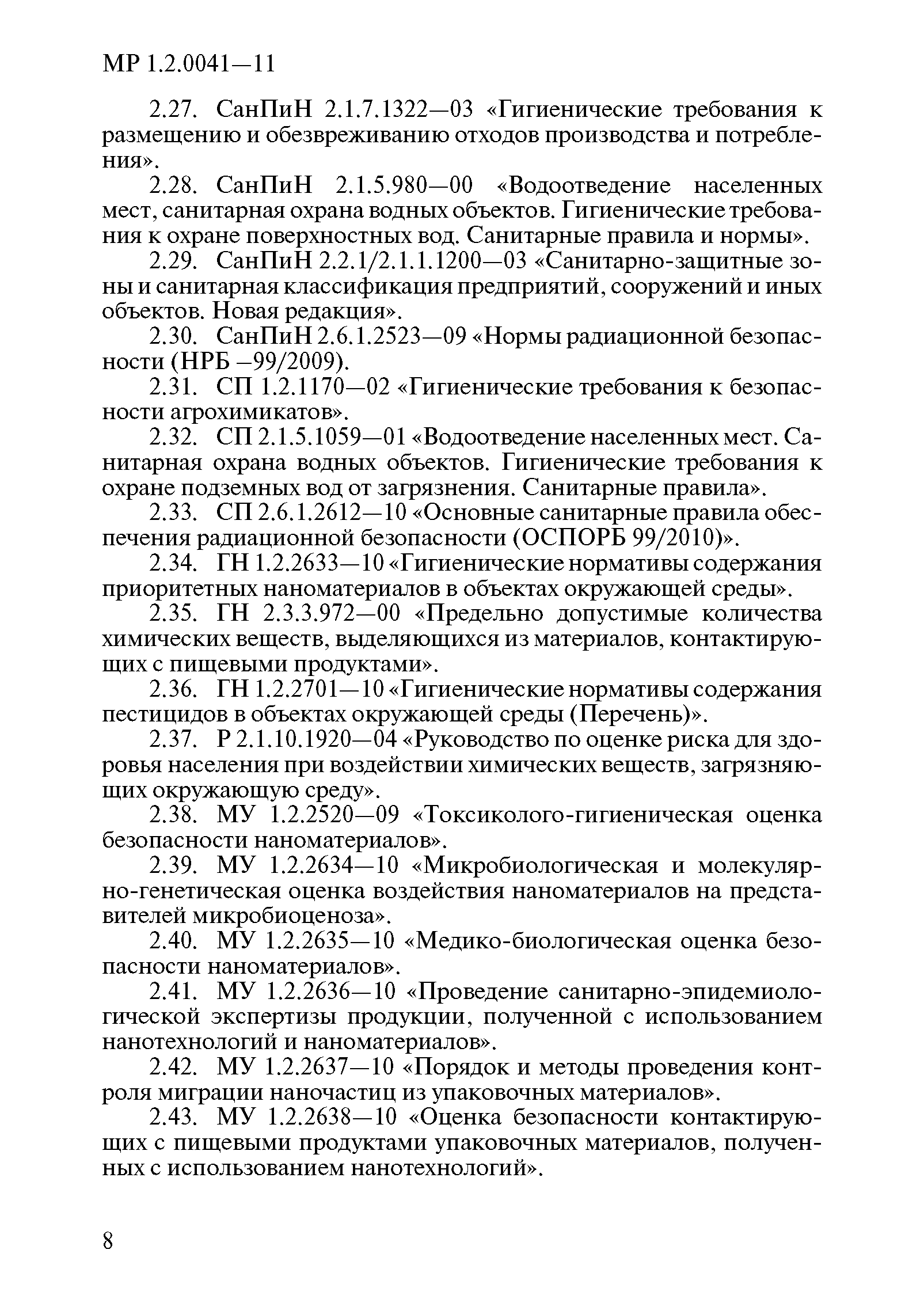 МР 1.2.0041—11

2.27. СанПиН 2.1.7.1322—03 «Гигиенические требования к размещению и обезвреживанию отходов производства и потребления».

2.28. СанПиН 2.1.5.980—00 «Водоотведение населенных мест, санитарная охрана водных объектов. Гигиенические требования к охране поверхностных вод. Санитарные правила и нормы».

2.29. СанПиН 2.2.1/2.1.1.1200—03 «Санитарно-защитные зоны и санитарная классификация предприятий, сооружений и иных объектов. Новая редакция».

2.30. СанПиН 2.6.1.2523—09 «Нормы радиационной безопасности (НРБ –99/2009).

2.31. СП 1.2.1170—02 «Гигиенические требования к безопасности агрохимикатов».

2.32. СП 2.1.5.1059—01 «Водоотведение населенных мест. Санитарная охрана водных объектов. Гигиенические требования к охране подземных вод от загрязнения. Санитарные правила».

2.33. СП 2.6.1.2612—10 «Основные санитарные правила обеспечения радиационной безопасности (ОСПОРБ 99/2010)».

2.34. ГН 1.2.2633—10 «Гигиенические нормативы содержания приоритетных наноматериалов в объектах окружающей среды».

2.35. ГН 2.3.3.972—00 «Предельно допустимые количества химических веществ, выделяющихся из материалов, контактирующих с пищевыми продуктами».

2.36. ГН 1.2.2701—10 «Гигиенические нормативы содержания пестицидов в объектах окружающей среды (Перечень)».

2.37. Р 2.1.10.1920—04 «Руководство по оценке риска для здоровья населения при воздействии химических веществ, загрязняющих окружающую среду».

2.38. МУ 1.2.2520—09 «Токсиколого-гигиеническая оценка безопасности наноматериалов».

2.39. МУ 1.2.2634—10 «Микробиологическая и молекулярно-генетическая оценка воздействия наноматериалов на представителей микробиоценоза».

2.40. МУ 1.2.2635—10 «Медико-биологическая оценка безопасности наноматериалов».

2.41. МУ 1.2.2636—10 «Проведение санитарно-эпидемиологической экспертизы продукции, полученной с использованием нанотехнологий и наноматериалов».

2.42. МУ 1.2.2637—10 «Порядок и методы проведения контроля миграции наночастиц из упаковочных материалов».

2.43. МУ 1.2.2638—10 «Оценка безопасности контактирующих с пищевыми продуктами упаковочных материалов, полученных с использованием нанотехнологий».

8